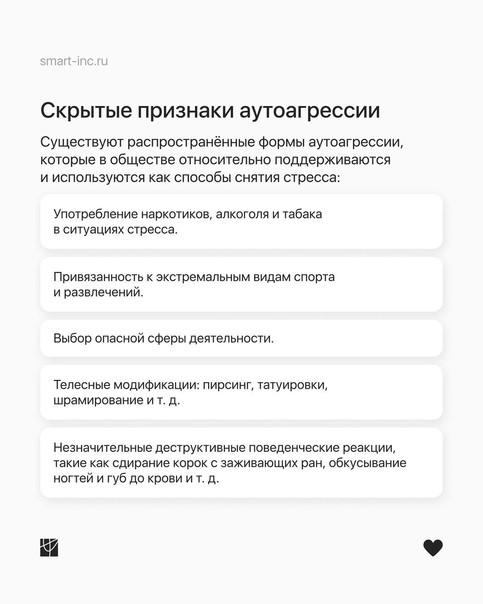 smart-inc.ru

Скрытые признаки аутоагрессии

Существуют распространённые формы аутоагрессии, которые в обществе относительно поддерживаются и используются как способы снятия стресса:

Употребление наркотиков, алкоголя и табака в ситуациях стресса.

Привязанность к экстремальным видам спорта и развлечений.

Выбор опасной сферы деятельности.

Телесные модификации: пирсинг, татуировки, шрамирование и т. д.

Незначительные деструктивные поведенческие реакции, такие как сдирание корок с заживающих ран, обкусывание ногтей и губ до крови и т. д.